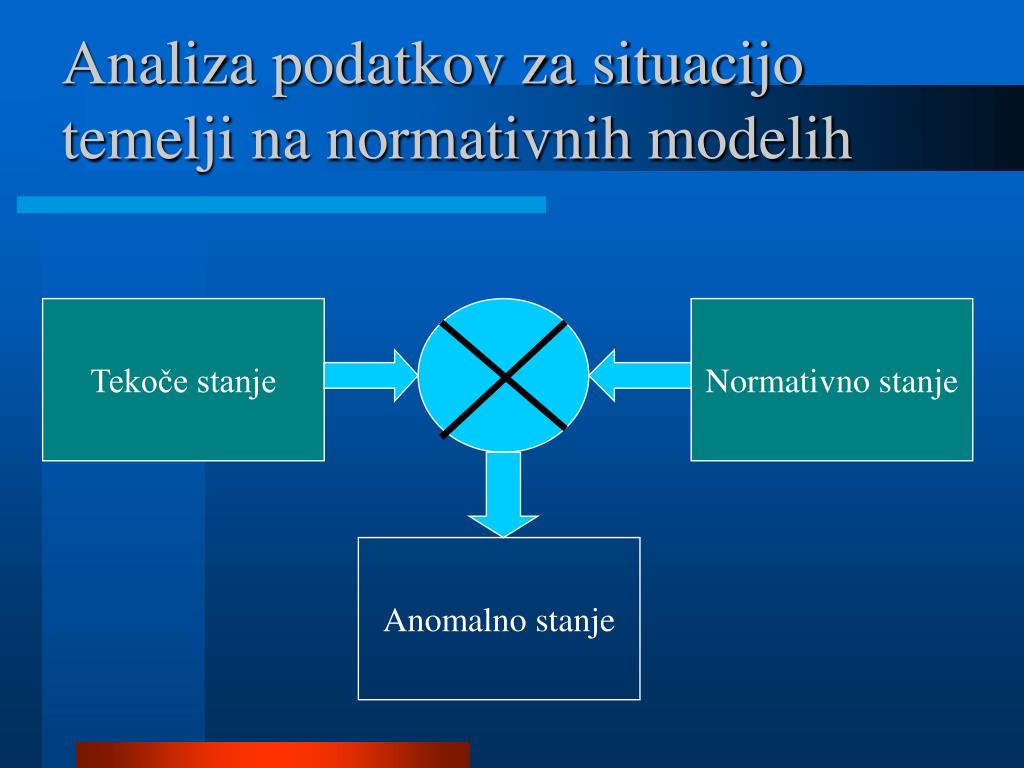 Analiza podatkov za situacijo temelji na normativnih modelih

Tekoče stanje

Normativno stanje

Anomalno stanje